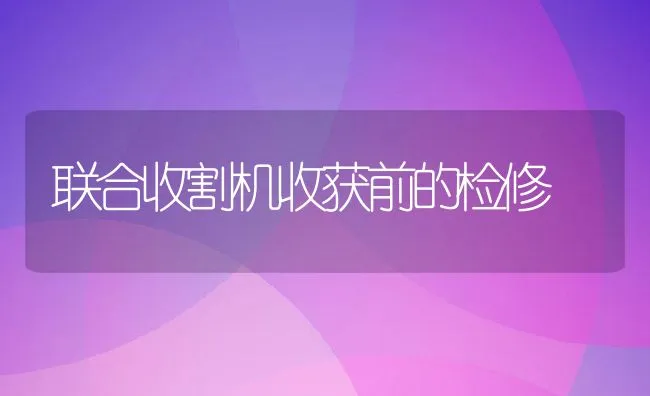 联合收割机收获前的检修